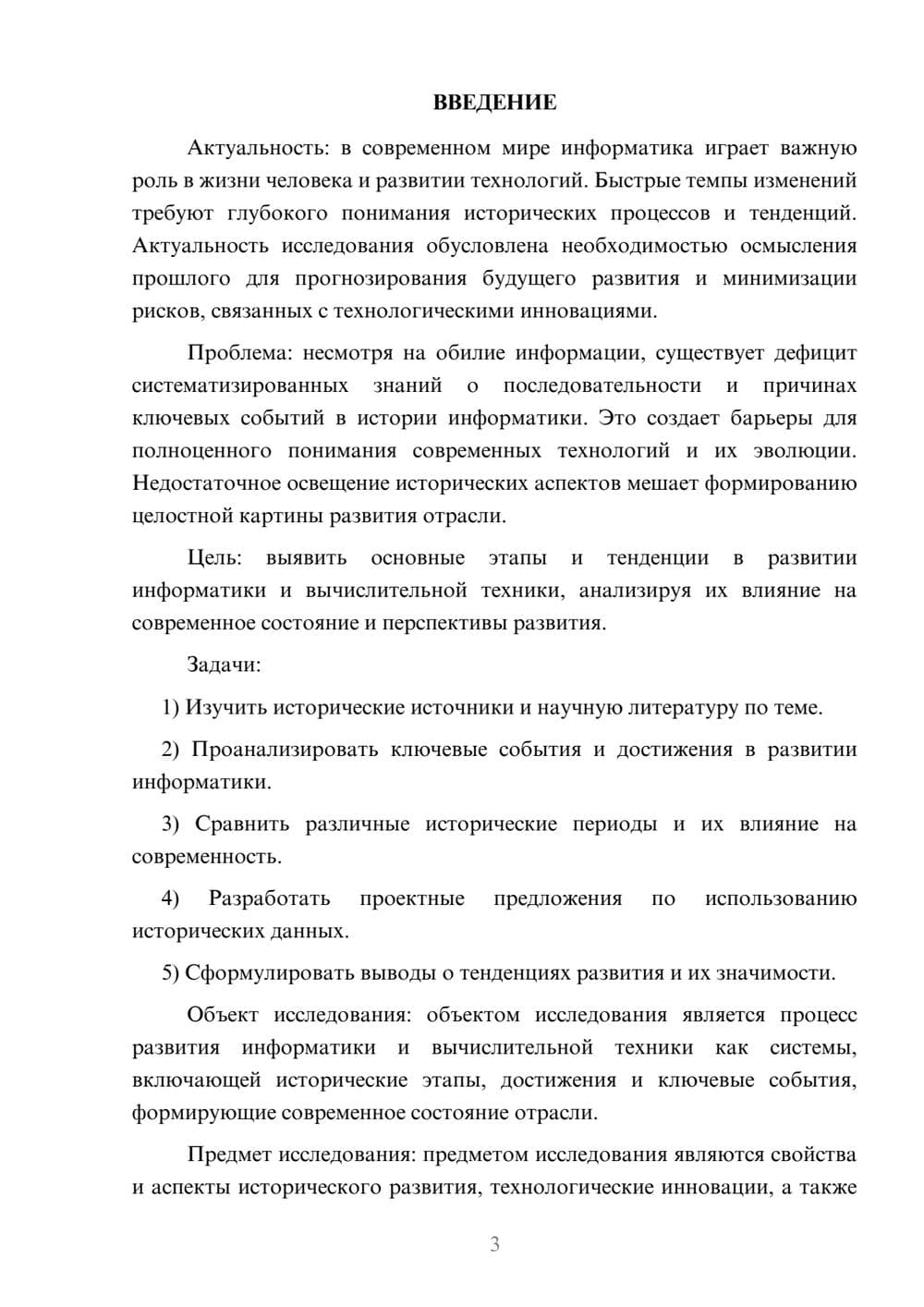 ВВЕДЕНИЕ

Актуальность: в современном мире информатика играет важную роль в жизни человека и развитии технологий. Быстрые темпы изменений требуют глубокого понимания исторических процессов и тенденций. Актуальность исследования обусловлена необходимостью осмысления прошлого для прогнозирования будущего развития и минимизации рисков, связанных с технологическими инновациями.

Проблема: несмотря на обилие информации, существует дефицит систематизированных знаний о последовательности и причинах ключевых событий в истории информатики. Это создает барьеры для полноценного понимания современных технологий и их эволюции. Недостаточное освещение исторических аспектов мешает формированию целостной картины развития отрасли.

Цель: выявить основные этапы и тенденции в развитии информатики и вычислительной техники, анализируя их влияние на современное состояние и перспективы развития.

Задачи:

1) Изучить исторические источники и научную литературу по теме.

2) Проанализировать ключевые события и достижения в развитии информатики.

3) Сравнить различные исторические периоды и их влияние на современность.

4) Разработать проектные предложения по использованию исторических данных.

5) Сформулировать выводы о тенденциях развития и их значимости.

Объект исследования: объектом исследования является процесс развития информатики и вычислительной техники как системы, включающей исторические этапы, достижения и ключевые события, формирующие современное состояние отрасли.

Предмет исследования: предметом исследования являются свойства и аспекты исторического развития, технологические инновации, а также

3